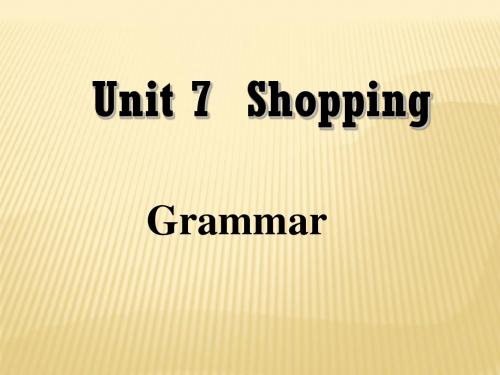 Unit 7 Shopping

Grammar